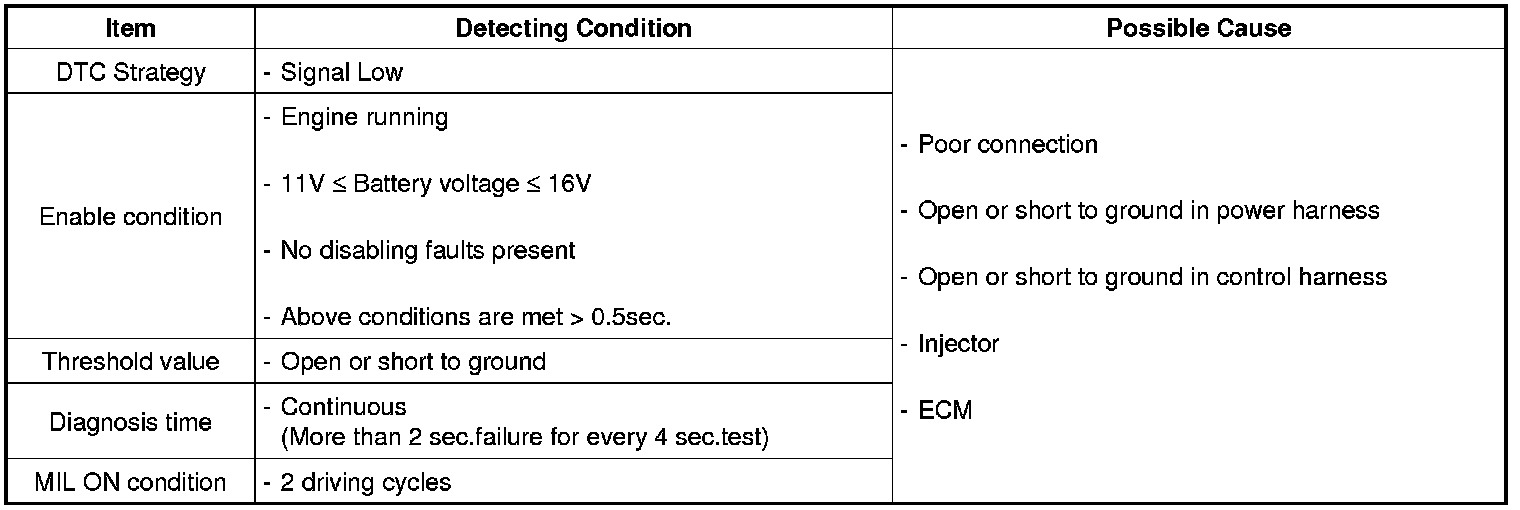 | Item | Detecting Condition | Possible Cause |
|---|---|---|
| DTC Strategy | - Signal Low | - Poor connection - Open or short to ground in power harness - Open or short to ground in control harness - Injector - ECM |
| Enable condition | - Engine running - 11V ≤ Battery voltage ≤ 16V - No disabling faults present - Above conditions are met > 0.5sec. | |
| Threshold value | - Open or short to ground | |
| Diagnosis time | - Continuous (More than 2 sec.failure for every 4 sec.test) | |
| MIL ON condition | - 2 driving cycles | |